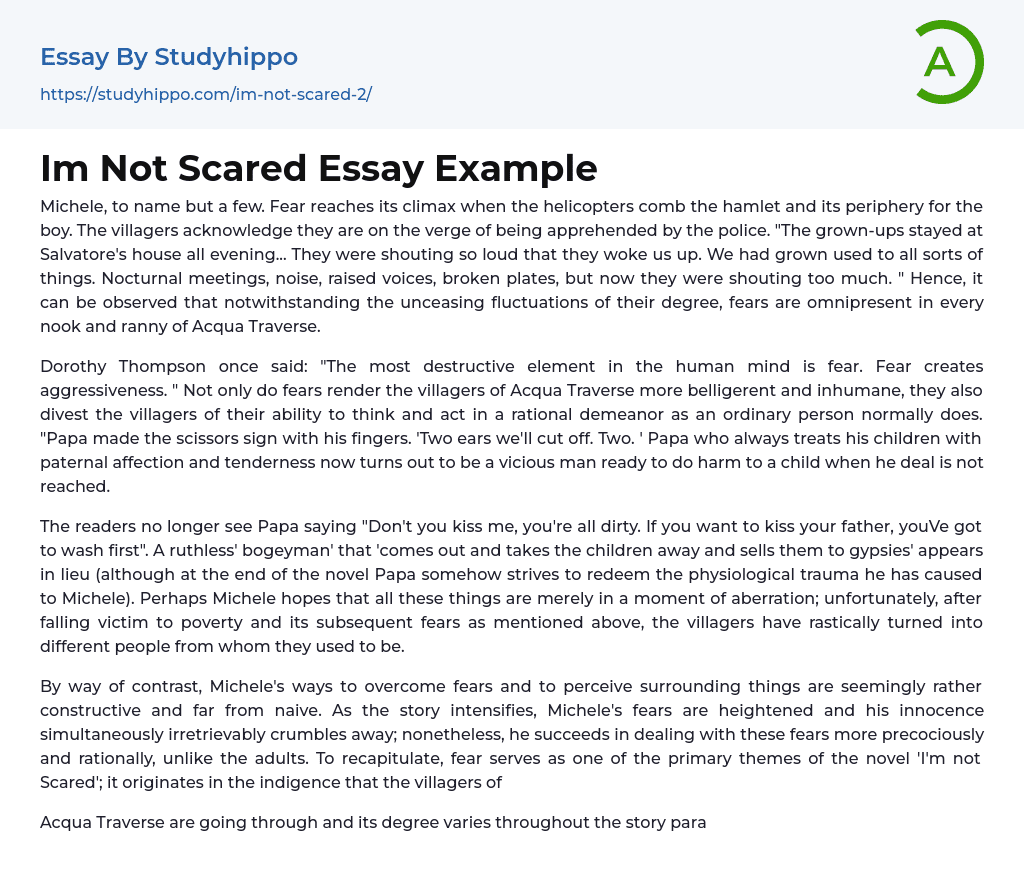 Essay By Studyhippo
https://studyhippo.com/im-not-scared-2/

A

Im Not Scared Essay Example

Michele, to name but a few. Fear reaches its climax when the helicopters comb the hamlet and its periphery for the boy. The villagers acknowledge they are on the verge of being apprehended by the police. "The grown-ups stayed at Salvatore's house all evening... They were shouting so loud that they woke us up. We had grown used to all sorts of things. Nocturnal meetings, noise, raised voices, broken plates, but now they were shouting too much. " Hence, it can be observed that notwithstanding the unceasing fluctuations of their degree, fears are omnipresent in every nook and ranny of Acqua Traverse.

Dorothy Thompson once said: "The most destructive element in the human mind is fear. Fear creates aggressiveness. " Not only do fears render the villagers of Acqua Traverse more belligerent and inhumane, they also divest the villagers of their ability to think and act in a rational demeanor as an ordinary person normally does. "Papa made the scissors sign with his fingers. 'Two ears we'll cut off. Two. ' Papa who always treats his children with paternal affection and tenderness now turns out to be a vicious man ready to do harm to a child when he deal is not reached.

The readers no longer see Papa saying "Don't you kiss me, you're all dirty. If you want to kiss your father, youVe got to wash first". A ruthless' bogeyman' that 'comes out and takes the children away and sells them to gypsies' appears in lieu (although at the end of the novel Papa somehow strives to redeem the physiological trauma he has caused to Michele). Perhaps Michele hopes that all these things are merely in a moment of aberration; unfortunately, after falling victim to poverty and its subsequent fears as mentioned above, the villagers have rastically turned into different people from whom they used to be.

By way of contrast, Michele's ways to overcome fears and to perceive surrounding things are seemingly rather constructive and far from naive. As the story intensifies, Michele's fears are heightened and his innocence simultaneously irretrievably crumbles away; nonetheless, he succeeds in dealing with these fears more precociously and rationally, unlike the adults. To recapitulate, fear serves as one of the primary themes of the novel 'I'm not Scared'; it originates in the indigence that the villagers of

Acqua Traverse are going through and its degree varies throughout the story para